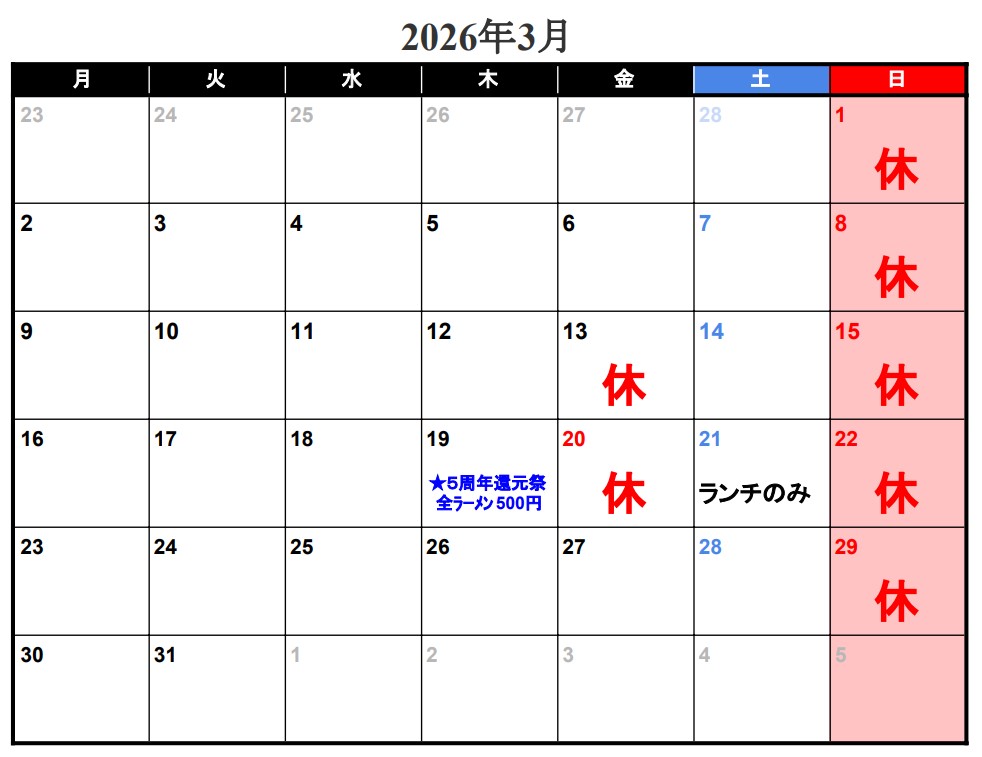 2026年3月

| 月 | 火 | 水 | 木 | 金 | 土 | 日 |
|---|---|---|---|---|---|---|
| 23 | 24 | 25 | 26 | 27 | 28 | 1 休 |
| 2 | 3 | 4 | 5 | 6 | 7 | 8 休 |
| 9 | 10 | 11 | 12 | 13 休 | 14 | 15 休 |
| 16 | 17 | 18 | 19 ★5周年還元祭 全ラーメン500円 | 20 休 | 21 ランチのみ | 22 休 |
| 23 | 24 | 25 | 26 | 27 | 28 | 29 休 |
| 30 | 31 | 1 | 2 | 3 | 4 | 5 |